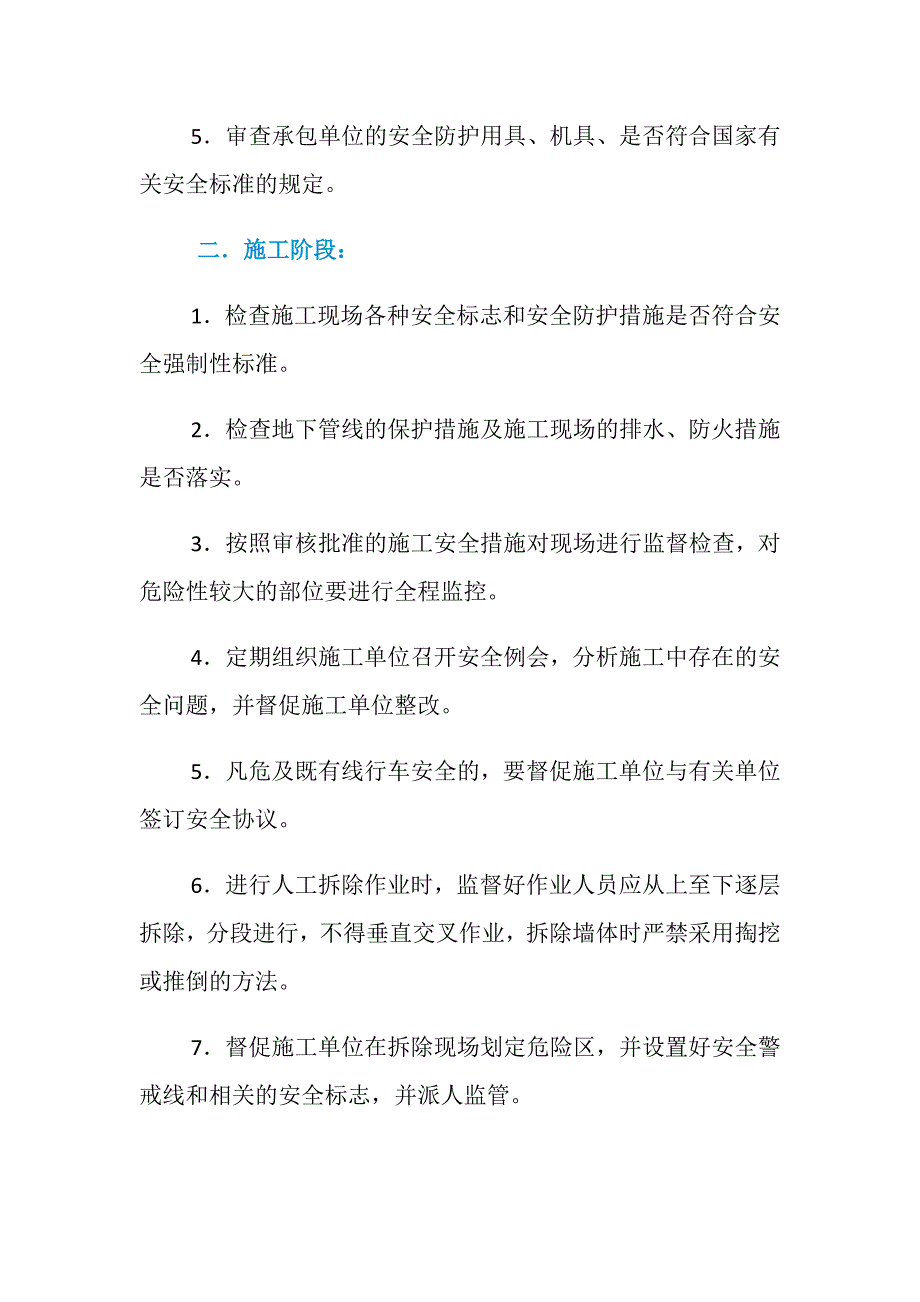 5．审查承包单位的安全防护用具、机具、是否符合国家有关安全标准的规定。

二．施工阶段：

1．检查施工现场各种安全标志和安全防护措施是否符合安全强制性标准。

2．检查地下管线的保护措施及施工现场的排水、防火措施是否落实。

3．按照审核批准的施工安全措施对现场进行监督检查，对危险性较大的部位要进行全程监控。

4．定期组织施工单位召开安全例会，分析施工中存在的安全问题，并督促施工单位整改。

5．凡危及既有线行车安全的，要督促施工单位与有关单位签订安全协议。

6．进行人工拆除作业时，监督好作业人员应从上至下逐层拆除，分段进行，不得垂直交叉作业，拆除墙体时严禁采用掏挖或推倒的方法。

7．督促施工单位在拆除现场划定危险区，并设置好安全警戒线和相关的安全标志，并派人监管。